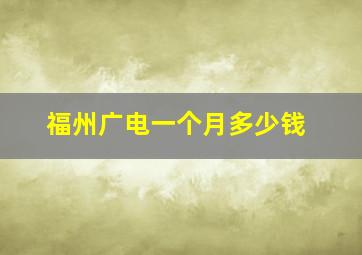 福州广电一个月多少钱